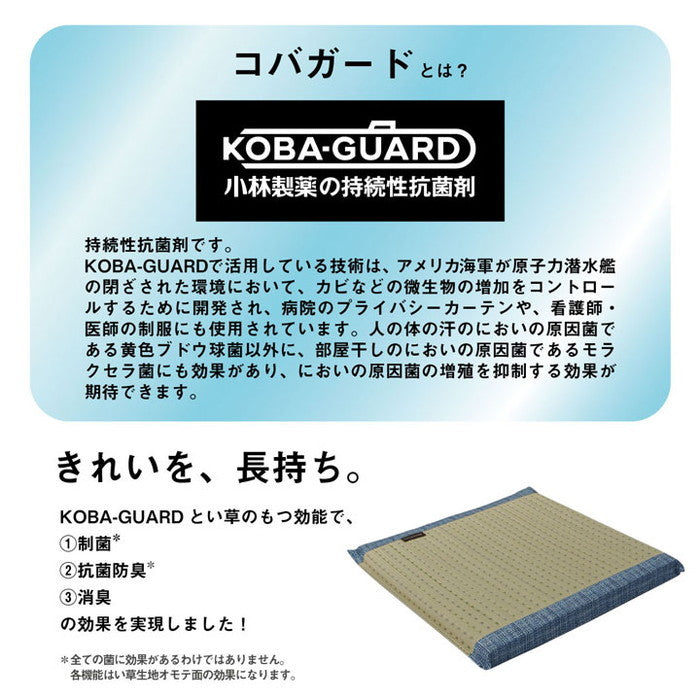 コバガードとは？

KOBA-GUARD
小林製薬の持続性抗菌剤

持続性抗菌剤です。
KOBA-GUARDで活用している技術は、アメリカ海軍が原子力潜水艦の閉ざされた環境において、カビなどの微生物の増加をコントロールするために開発され、病院のプライバシーカーテンや、看護師・医師の制服にも使用されています。人の体の汗のにおいの原因菌である黄色ブドウ球菌以外に、部屋干しのにおいの原因菌であるモラクセラ菌にも効果があり、においの原因菌の増殖を抑制する効果が期待できます。

きれいを、長持ち。

KOBA-GUARD とい草のもつ効能で、
①制菌*
②抗菌防臭*
③消臭
の効果を実現しました！

＊全ての菌に効果があるわけではありません。
各機能はい草生地オモテ面の効果になります。